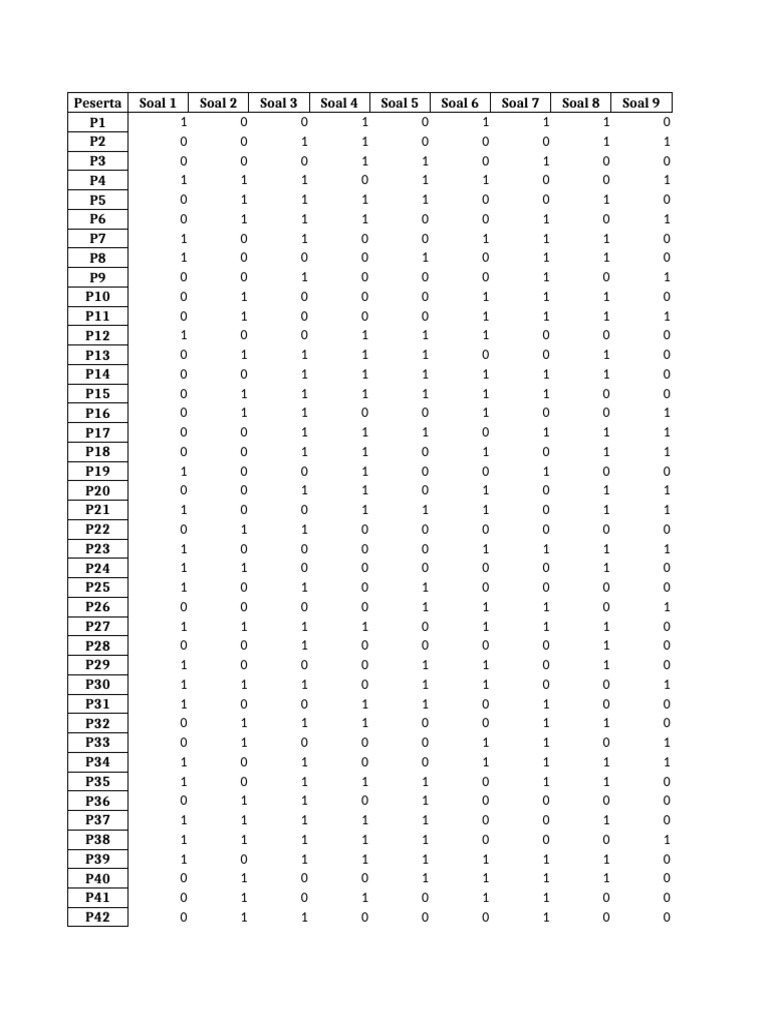 | Peserta | Soal 1 | Soal 2 | Soal 3 | Soal 4 | Soal 5 | Soal 6 | Soal 7 | Soal 8 | Soal 9 |
|---|---|---|---|---|---|---|---|---|---|
| P1 | 1 | 0 | 0 | 1 | 0 | 1 | 1 | 1 | 0 |
| P2 | 0 | 0 | 1 | 1 | 0 | 0 | 0 | 1 | 1 |
| P3 | 0 | 0 | 0 | 1 | 1 | 0 | 1 | 0 | 0 |
| P4 | 1 | 1 | 1 | 0 | 1 | 1 | 0 | 0 | 1 |
| P5 | 0 | 1 | 1 | 1 | 1 | 0 | 0 | 1 | 0 |
| P6 | 0 | 1 | 1 | 1 | 0 | 0 | 1 | 0 | 1 |
| P7 | 1 | 0 | 1 | 0 | 0 | 1 | 1 | 1 | 0 |
| P8 | 1 | 0 | 0 | 0 | 1 | 0 | 1 | 1 | 0 |
| P9 | 0 | 0 | 1 | 0 | 0 | 0 | 1 | 0 | 1 |
| P10 | 0 | 1 | 0 | 0 | 0 | 1 | 1 | 1 | 0 |
| P11 | 0 | 1 | 0 | 0 | 0 | 1 | 1 | 1 | 1 |
| P12 | 1 | 0 | 0 | 1 | 1 | 1 | 0 | 0 | 0 |
| P13 | 0 | 1 | 1 | 1 | 1 | 0 | 0 | 1 | 0 |
| P14 | 0 | 0 | 1 | 1 | 1 | 1 | 1 | 1 | 0 |
| P15 | 0 | 1 | 1 | 1 | 1 | 1 | 1 | 0 | 0 |
| P16 | 0 | 1 | 1 | 0 | 0 | 1 | 0 | 0 | 1 |
| P17 | 0 | 0 | 1 | 1 | 1 | 0 | 1 | 1 | 1 |
| P18 | 0 | 0 | 1 | 1 | 0 | 1 | 0 | 1 | 1 |
| P19 | 1 | 0 | 0 | 1 | 0 | 0 | 1 | 0 | 0 |
| P20 | 0 | 0 | 1 | 1 | 0 | 1 | 0 | 1 | 1 |
| P21 | 1 | 0 | 0 | 1 | 1 | 1 | 0 | 1 | 1 |
| P22 | 0 | 1 | 1 | 0 | 0 | 0 | 0 | 0 | 0 |
| P23 | 1 | 0 | 0 | 0 | 0 | 1 | 1 | 1 | 1 |
| P24 | 1 | 1 | 0 | 0 | 0 | 0 | 0 | 1 | 0 |
| P25 | 1 | 0 | 1 | 0 | 1 | 0 | 0 | 0 | 0 |
| P26 | 0 | 0 | 0 | 0 | 1 | 1 | 1 | 0 | 1 |
| P27 | 1 | 1 | 1 | 1 | 0 | 1 | 1 | 1 | 0 |
| P28 | 0 | 0 | 1 | 0 | 0 | 0 | 0 | 1 | 0 |
| P29 | 1 | 0 | 0 | 0 | 1 | 1 | 0 | 1 | 0 |
| P30 | 1 | 1 | 1 | 0 | 1 | 1 | 0 | 0 | 1 |
| P31 | 1 | 0 | 0 | 1 | 1 | 0 | 1 | 0 | 0 |
| P32 | 0 | 1 | 1 | 1 | 0 | 0 | 1 | 1 | 0 |
| P33 | 0 | 1 | 0 | 0 | 0 | 1 | 1 | 0 | 1 |
| P34 | 1 | 0 | 1 | 0 | 0 | 1 | 1 | 1 | 1 |
| P35 | 1 | 0 | 1 | 1 | 1 | 0 | 1 | 1 | 0 |
| P36 | 0 | 1 | 1 | 0 | 1 | 0 | 0 | 0 | 0 |
| P37 | 1 | 1 | 1 | 1 | 1 | 0 | 0 | 1 | 0 |
| P38 | 1 | 1 | 1 | 1 | 1 | 0 | 0 | 0 | 1 |
| P39 | 1 | 0 | 1 | 1 | 1 | 1 | 1 | 1 | 0 |
| P40 | 0 | 1 | 0 | 0 | 1 | 1 | 1 | 1 | 0 |
| P41 | 0 | 1 | 0 | 1 | 0 | 1 | 1 | 0 | 0 |
| P42 | 0 | 1 | 1 | 0 | 0 | 0 | 1 | 0 | 0 |